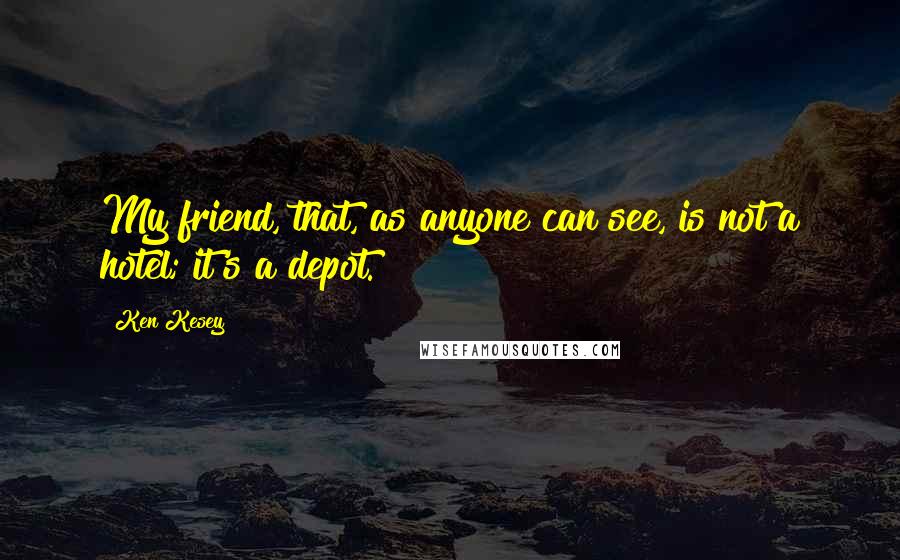 My friend, that, as anyone can see, is not a hotel; it's a depot.

Ken Kesey

WISEFAMOUSQUOTES.COM